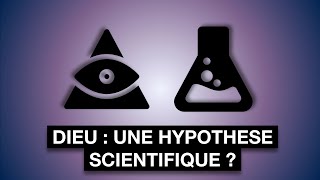 DIEU : UNE HYPOTHESE SCIENTIFIQUE ?